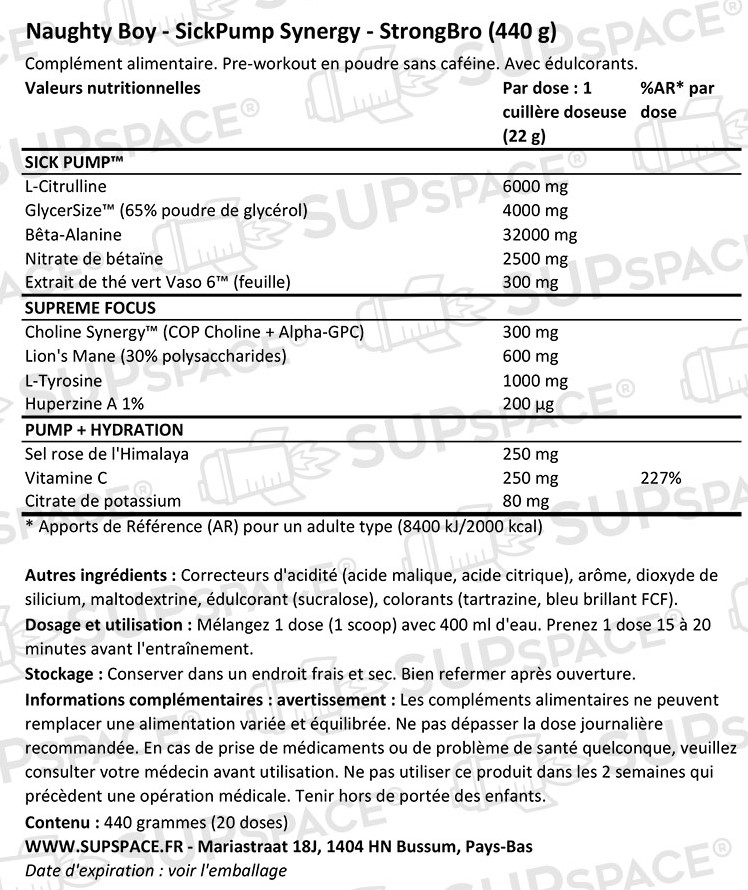 Naughty Boy - SickPump Synergy - StrongBro (440 g)

Complément alimentaire. Pre-workout en poudre sans caféine. Avec édulcorants.

| Valeurs nutritionnelles | Par dose : 1 cuillère doseuse (22 g) | %AR* par dose |
|---|---|---|
| SICK PUMP™ | | |
| L-Citrulline | 6000 mg | |
| GlycerSize™ (65% poudre de glycérol) | 4000 mg | |
| Bêta-Alanine | 32000 mg | |
| Nitrate de bétaïne | 2500 mg | |
| Extrait de thé vert Vaso 6™ (feuille) | 300 mg | |
| SUPREME FOCUS | | |
| Choline Synergy™ (COP Choline + Alpha-GPC) | 300 mg | |
| Lion's Mane (30% polysaccharides) | 600 mg | |
| L-Tyrosine | 1000 mg | |
| Huperzine A 1% | 200 µg | |
| PUMP + HYDRATION | | |
| Sel rose de l'Himalaya | 250 mg | |
| Vitamine C | 250 mg | 227% |
| Citrate de potassium | 80 mg | |

* Apports de Référence (AR) pour un adulte type (8400 kJ/2000 kcal)

Autres ingrédients : Correcteurs d'acidité (acide malique, acide citrique), arôme, dioxyde de silicium, maltodextrine, édulcorant (sucralose), colorants (tartrazine, bleu brillant FCF).

Dosage et utilisation : Mélangez 1 dose (1 scoop) avec 400 ml d'eau. Prenez 1 dose 15 à 20 minutes avant l'entraînement.

Stockage : Conserver dans un endroit frais et sec. Bien refermer après ouverture.

Informations complémentaires : avertissement : Les compléments alimentaires ne peuvent remplacer une alimentation variée et équilibrée. Ne pas dépasser la dose journalière recommandée. En cas de prise de médicaments ou de problème de santé quelconque, veuillez consulter votre médecin avant utilisation. Ne pas utiliser ce produit dans les 2 semaines qui précèdent une opération médicale. Tenir hors de portée des enfants.

Contenu : 440 grammes (20 doses)

WWW.SUPSPACE.FR - Mariastraat 18J, 1404 HN Bussum, Pays-Bas

Date d'expiration : voir l'emballage

SUPSPACE®